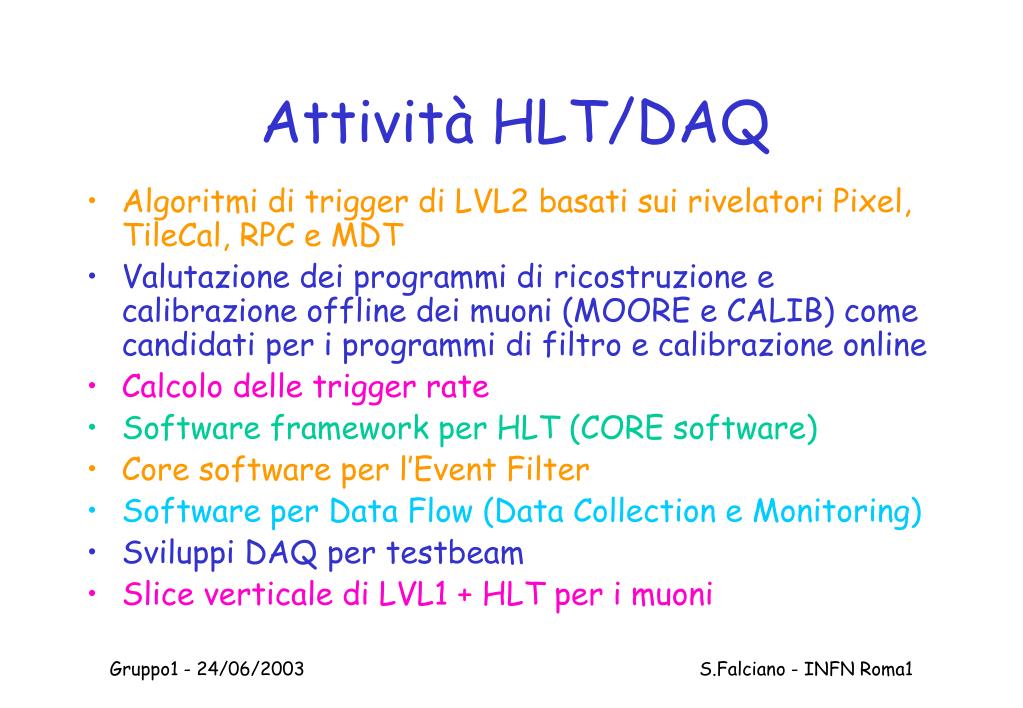 Attività HLT/DAQ

• Algoritmi di trigger di LVL2 basati sui rivelatori Pixel, TileCal, RPC e MDT
• Valutazione dei programmi di ricostruzione e calibrazione offline dei muoni (MOORE e CALIB) come candidati per i programmi di filtro e calibrazione online
• Calcolo delle trigger rate
• Software framework per HLT (CORE software)
• Core software per l'Event Filter
• Software per Data Flow (Data Collection e Monitoring)
• Sviluppi DAQ per testbeam
• Slice verticale di LVL1 + HLT per i muoni

Gruppo1 - 24/06/2003

S.Falciano - INFN Roma1